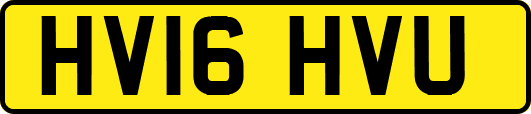 HV16 HVU